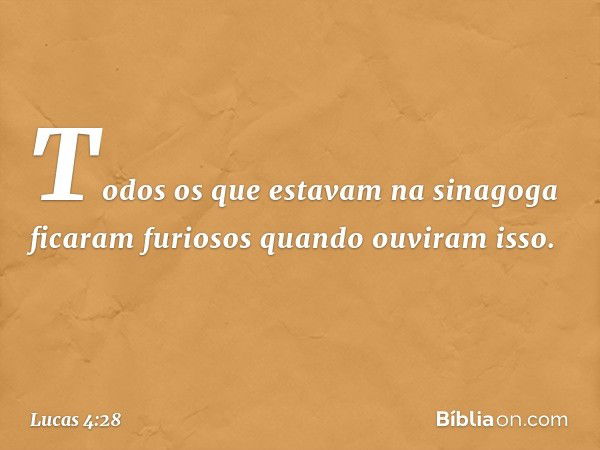 Todos os que estavam na sinagoga ficaram furiosos quando ouviram isso.

Lucas 4:28

Bíbliaon.com